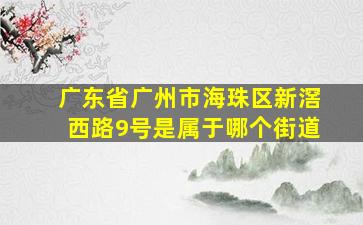 广东省广州市海珠区新滘西路9号是属于哪个街道